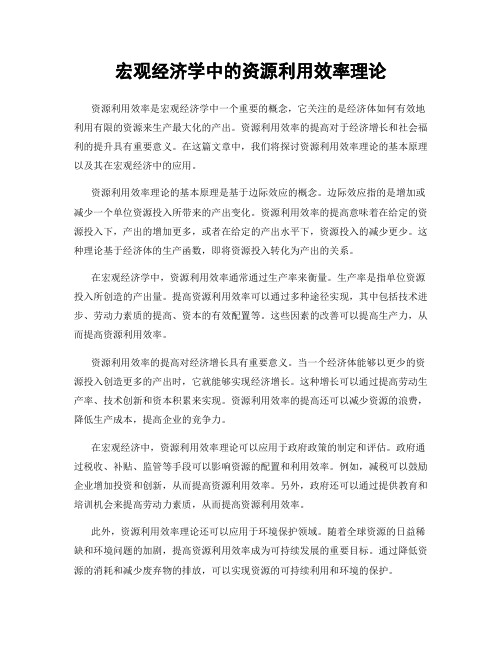 宏观经济学中的资源利用效率理论

资源利用效率是宏观经济学中一个重要的概念，它关注的是经济体如何有效地利用有限的资源来生产最大化的产出。资源利用效率的提高对于经济增长和社会福利的提升具有重要意义。在这篇文章中，我们将探讨资源利用效率理论的基本原理以及其在宏观经济中的应用。

资源利用效率理论的基本原理是基于边际效应的概念。边际效应指的是增加或减少一个单位资源投入所带来的产出变化。资源利用效率的提高意味着在给定的资源投入下，产出的增加更多，或者在给定的产出水平下，资源投入的减少更少。这种理论基于经济体的生产函数，即将资源投入转化为产出的关系。

在宏观经济学中，资源利用效率通常通过生产率来衡量。生产率是指单位资源投入所创造的产出量。提高资源利用效率可以通过多种途径实现，其中包括技术进步、劳动力素质的提高、资本的有效配置等。这些因素的改善可以提高生产力，从而提高资源利用效率。

资源利用效率的提高对经济增长具有重要意义。当一个经济体能够以更少的资源投入创造更多的产出时，它就能够实现经济增长。这种增长可以通过提高劳动生产率、技术创新和资本积累来实现。资源利用效率的提高还可以减少资源的浪费，降低生产成本，提高企业的竞争力。

在宏观经济中，资源利用效率理论可以应用于政府政策的制定和评估。政府通过税收、补贴、监管等手段可以影响资源的配置和利用效率。例如，减税可以鼓励企业增加投资和创新，从而提高资源利用效率。另外，政府还可以通过提供教育和培训机会来提高劳动力素质，从而提高资源利用效率。

此外，资源利用效率理论还可以应用于环境保护领域。随着全球资源的日益稀缺和环境问题的加剧，提高资源利用效率成为可持续发展的重要目标。通过降低资源的消耗和减少废弃物的排放，可以实现资源的可持续利用和环境的保护。